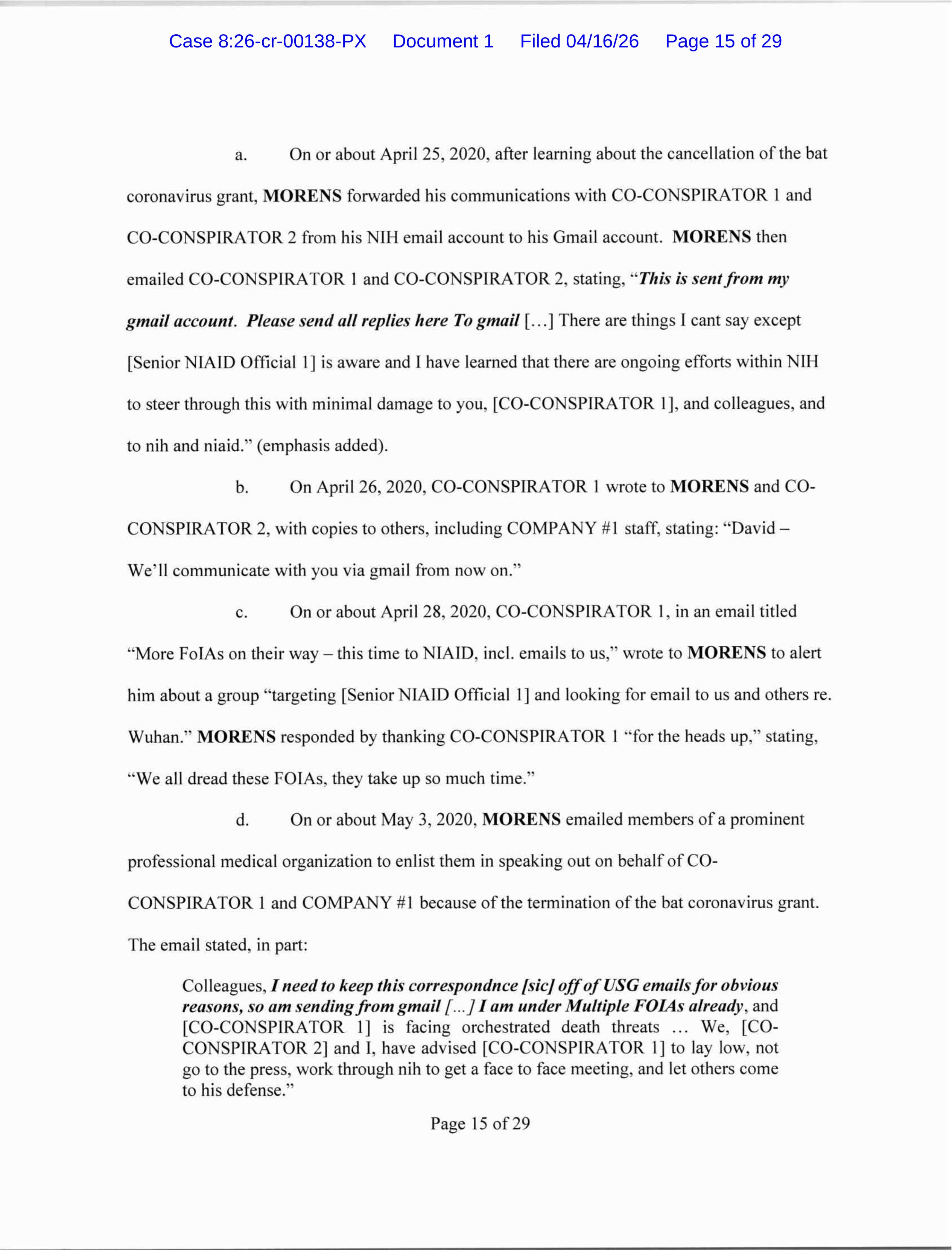 Case 8:26-cr-00138-PX Document 1 Filed 04/16/26 Page 15 of 29

a. On or about April 25, 2020, after learning about the cancellation of the bat coronavirus grant, MORENS forwarded his communications with CO-CONSPIRATOR 1 and CO-CONSPIRATOR 2 from his NIH email account to his Gmail account. MORENS then emailed CO-CONSPIRATOR 1 and CO-CONSPIRATOR 2, stating, "This is sent from my gmail account. Please send all replies here To gmail […] There are things I cant say except [Senior NIAID Official 1] is aware and I have learned that there are ongoing efforts within NIH to steer through this with minimal damage to you, [CO-CONSPIRATOR 1], and colleagues, and to nih and niaid." (emphasis added).

b. On April 26, 2020, CO-CONSPIRATOR 1 wrote to MORENS and CO-CONSPIRATOR 2, with copies to others, including COMPANY #1 staff, stating: "David – We'll communicate with you via gmail from now on."

c. On or about April 28, 2020, CO-CONSPIRATOR 1, in an email titled "More FoIAs on their way – this time to NIAID, incl. emails to us," wrote to MORENS to alert him about a group "targeting [Senior NIAID Official 1] and looking for email to us and others re. Wuhan." MORENS responded by thanking CO-CONSPIRATOR 1 "for the heads up," stating, "We all dread these FOIAs, they take up so much time."

d. On or about May 3, 2020, MORENS emailed members of a prominent professional medical organization to enlist them in speaking out on behalf of CO-CONSPIRATOR 1 and COMPANY #1 because of the termination of the bat coronavirus grant. The email stated, in part:

Colleagues, I need to keep this correspondnce [sic] off of USG emails for obvious reasons, so am sending from gmail […] I am under Multiple FOIAs already, and [CO-CONSPIRATOR 1] is facing orchestrated death threats … We, [CO-CONSPIRATOR 2] and I, have advised [CO-CONSPIRATOR 1] to lay low, not go to the press, work through nih to get a face to face meeting, and let others come to his defense."

Page 15 of 29